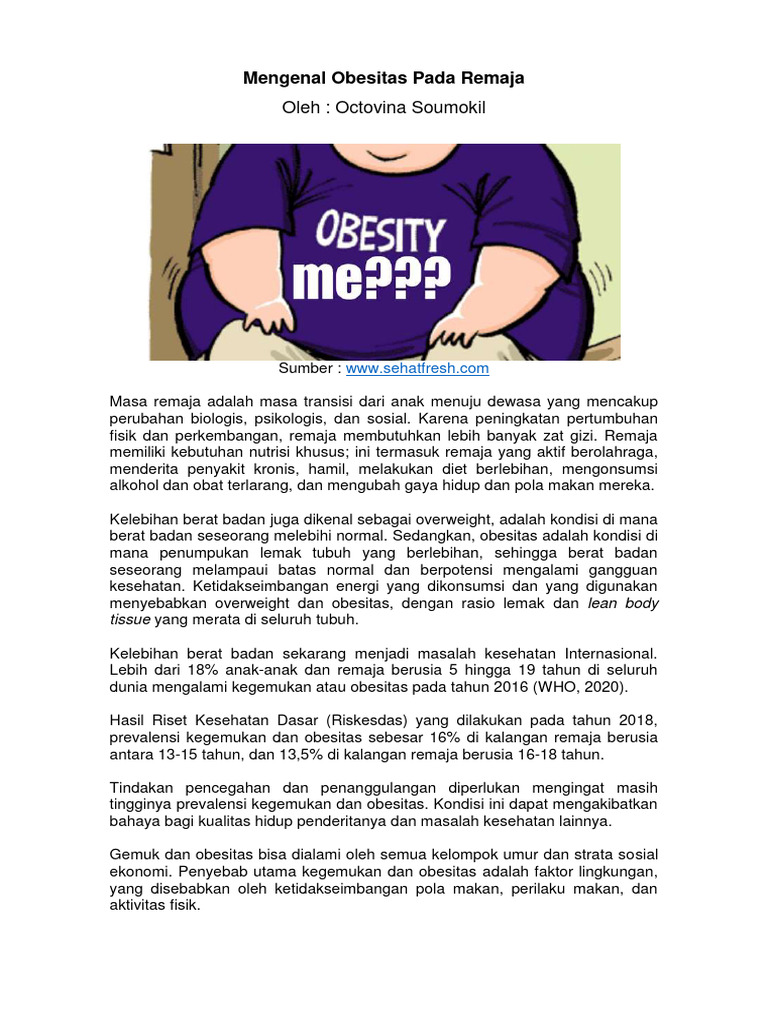 Mengenal Obesitas Pada Remaja

Oleh : Octovina Soumokil

OBESITY
me???

Sumber : www.sehatfresh.com

Masa remaja adalah masa transisi dari anak menuju dewasa yang mencakup perubahan biologis, psikologis, dan sosial. Karena peningkatan pertumbuhan fisik dan perkembangan, remaja membutuhkan lebih banyak zat gizi. Remaja memiliki kebutuhan nutrisi khusus; ini termasuk remaja yang aktif berolahraga, menderita penyakit kronis, hamil, melakukan diet berlebihan, mengonsumsi alkohol dan obat terlarang, dan mengubah gaya hidup dan pola makan mereka.

Kelebihan berat badan juga dikenal sebagai overweight, adalah kondisi di mana berat badan seseorang melebihi normal. Sedangkan, obesitas adalah kondisi di mana penumpukan lemak tubuh yang berlebihan, sehingga berat badan seseorang melampaui batas normal dan berpotensi mengalami gangguan kesehatan. Ketidakseimbangan energi yang dikonsumsi dan yang digunakan menyebabkan overweight dan obesitas, dengan rasio lemak dan lean body tissue yang merata di seluruh tubuh.

Kelebihan berat badan sekarang menjadi masalah kesehatan Internasional. Lebih dari 18% anak-anak dan remaja berusia 5 hingga 19 tahun di seluruh dunia mengalami kegemukan atau obesitas pada tahun 2016 (WHO, 2020).

Hasil Riset Kesehatan Dasar (Riskesdas) yang dilakukan pada tahun 2018, prevalensi kegemukan dan obesitas sebesar 16% di kalangan remaja berusia antara 13-15 tahun, dan 13,5% di kalangan remaja berusia 16-18 tahun.

Tindakan pencegahan dan penanggulangan diperlukan mengingat masih tingginya prevalensi kegemukan dan obesitas. Kondisi ini dapat mengakibatkan bahaya bagi kualitas hidup penderitanya dan masalah kesehatan lainnya.

Gemuk dan obesitas bisa dialami oleh semua kelompok umur dan strata sosial ekonomi. Penyebab utama kegemukan dan obesitas adalah faktor lingkungan, yang disebabkan oleh ketidakseimbangan pola makan, perilaku makan, dan aktivitas fisik.